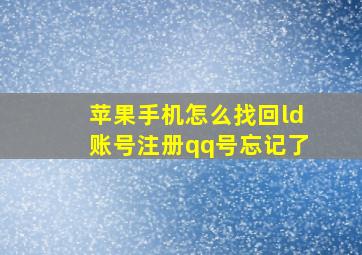 苹果手机怎么找回ld账号注册qq号忘记了